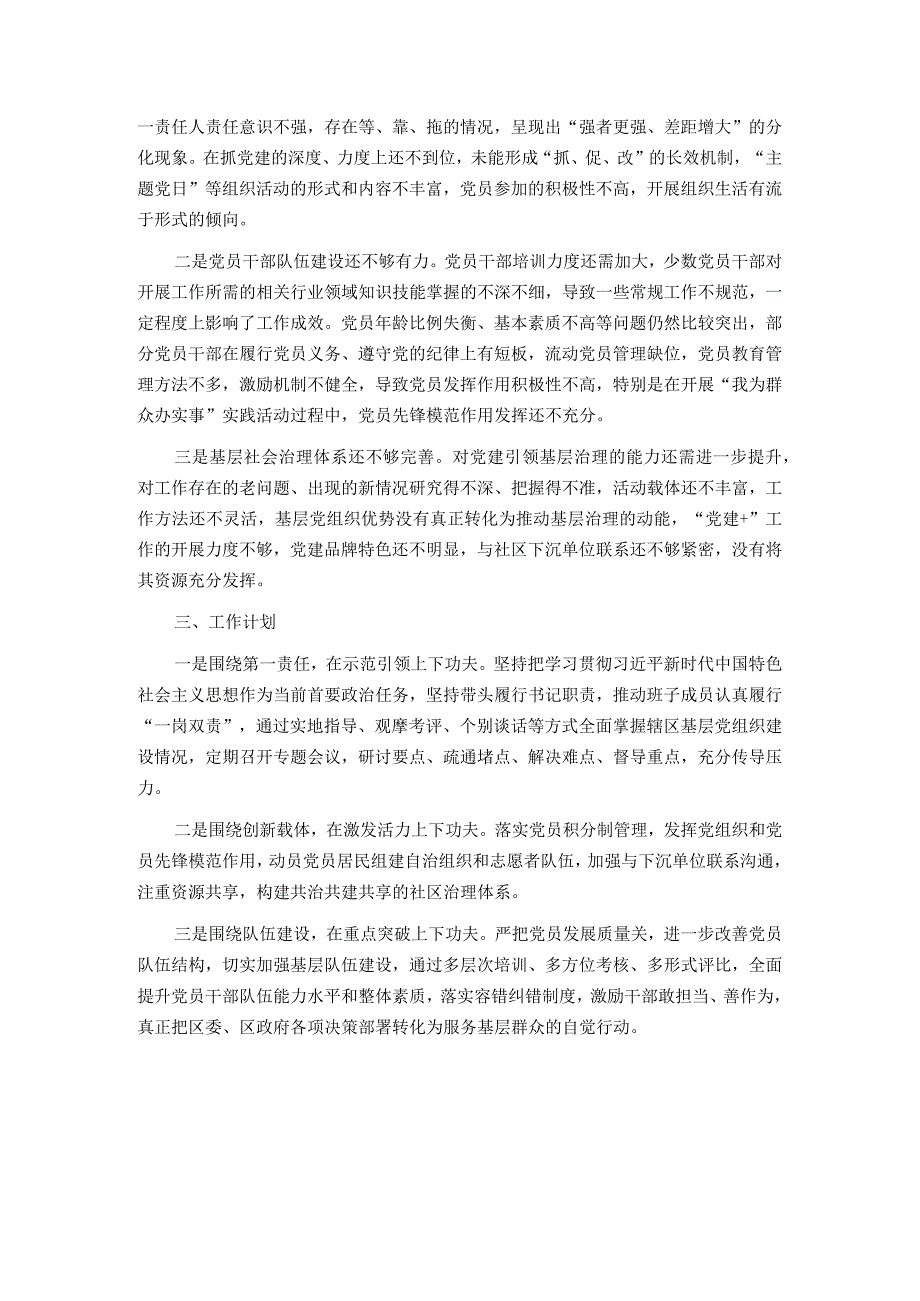 一责任人责任意识不强，存在等、靠、拖的情况，呈现出“强者更强、差距增大”的分化现象。在抓党建的深度、力度上还不到位，未能形成“抓、促、改”的长效机制，“主题党日”等组织活动的形式和内容不丰富，党员参加的积极性不高，开展组织生活有流于形式的倾向。

二是党员干部队伍建设还不够有力。党员干部培训力度还需加大，少数党员干部对开展工作所需的相关行业领域知识技能掌握的不深不细，导致一些常规工作不规范，一定程度上影响了工作成效。党员年龄比例失衡、基本素质不高等问题仍然比较突出，部分党员干部在履行党员义务、遵守党的纪律上有短板，流动党员管理缺位，党员教育管理方法不多，激励机制不健全，导致党员发挥作用积极性不高，特别是在开展“我为群众办实事”实践活动过程中，党员先锋模范作用发挥还不充分。

三是基层社会治理体系还不够完善。对党建引领基层治理的能力还需进一步提升，对工作存在的老问题、出现的新情况研究得不深、把握得不准，活动载体还不丰富，工作方法还不灵活，基层党组织优势没有真正转化为推动基层治理的动能，“党建+”工作的开展力度不够，党建品牌特色还不明显，与社区下沉单位联系还不够紧密，没有将其资源充分发挥。

三、工作计划

一是围绕第一责任，在示范引领上下功夫。坚持把学习贯彻习近平新时代中国特色社会主义思想作为当前首要政治任务，坚持带头履行书记职责，推动班子成员认真履行“一岗双责”，通过实地指导、观摩考评、个别谈话等方式全面掌握辖区基层党组织建设情况，定期召开专题会议，研讨要点、疏通堵点、解决难点、督导重点，充分传导压力。

二是围绕创新载体，在激发活力上下功夫。落实党员积分制管理，发挥党组织和党员先锋模范作用，动员党员居民组建自治组织和志愿者队伍，加强与下沉单位联系沟通，注重资源共享，构建共治共建共享的社区治理体系。

三是围绕队伍建设，在重点突破上下功夫。严把党员发展质量关，进一步改善党员队伍结构，切实加强基层队伍建设，通过多层次培训、多方位考核、多形式评比，全面提升党员干部队伍能力水平和整体素质，落实容错纠错制度，激励干部敢担当、善作为，真正把区委、区政府各项决策部署转化为服务基层群众的自觉行动。